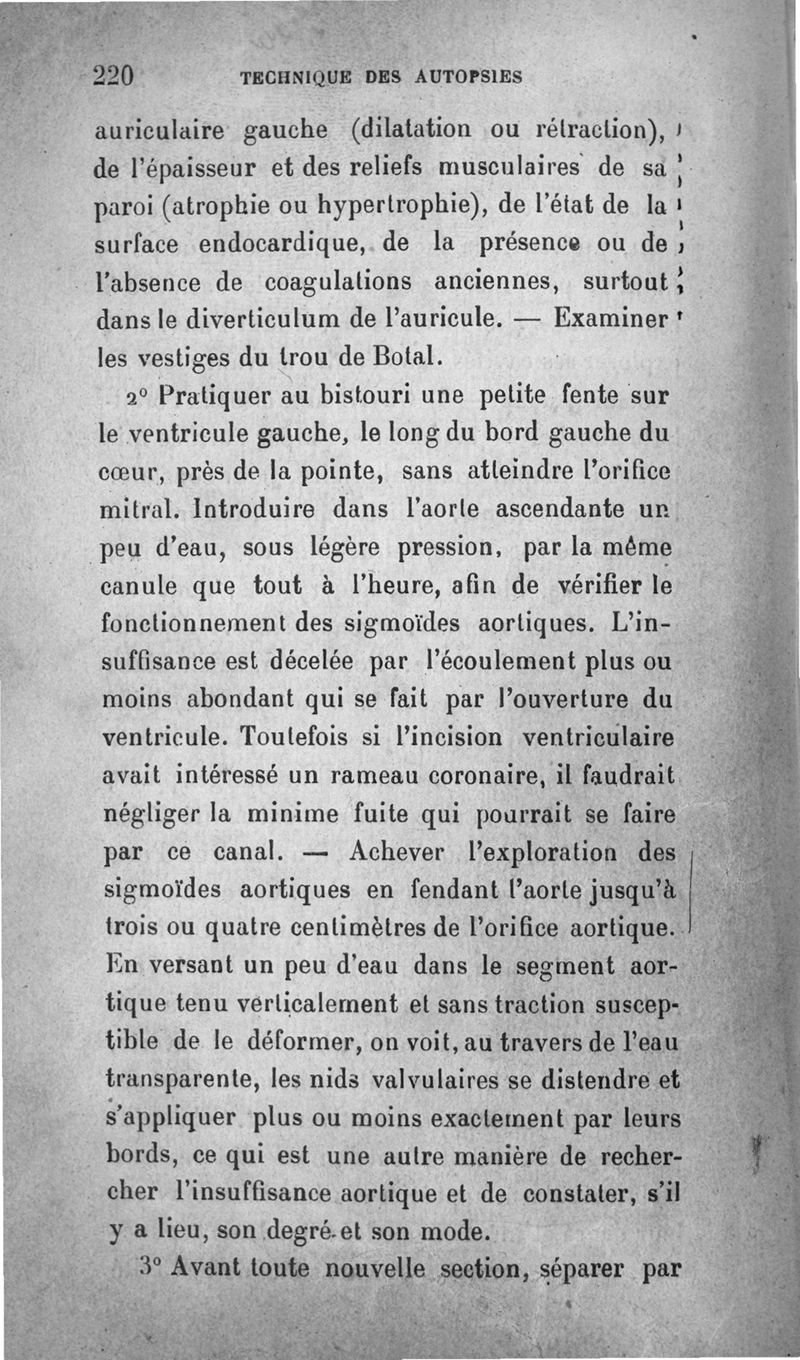 220 TECHNIQUE DES AUTOPSIES

auriculaire gauche (dilatation ou rétraction), de l'épaisseur et des reliefs musculaires de sa paroi (atrophie ou hypertrophie), de l'état de la surface endocardique, de la présence ou de l'absence de coagulations anciennes, surtout dans le diverticulum de l'auricule. — Examiner les vestiges du trou de Botal.

2° Pratiquer au bistouri une petite fente sur le ventricule gauche, le long du bord gauche du cœur, près de la pointe, sans atteindre l'orifice mitral. Introduire dans l'aorte ascendante un peu d'eau, sous légère pression, par la même canule que tout à l'heure, afin de vérifier le fonctionnement des sigmoïdes aortiques. L'insuffisance est décelée par l'écoulement plus ou moins abondant qui se fait par l'ouverture du ventricule. Toutefois si l'incision ventriculaire avait intéressé un rameau coronaire, il faudrait négliger la minime fuite qui pourrait se faire par ce canal. — Achever l'exploration des sigmoïdes aortiques en fendant l'aorte jusqu'à trois ou quatre centimètres de l'orifice aortique. En versant un peu d'eau dans le segment aortique tenu verticalement et sans traction susceptible de le déformer, on voit, au travers de l'eau transparente, les nids valvulaires se distendre et s'appliquer plus ou moins exactement par leurs bords, ce qui est une autre manière de rechercher l'insuffisance aortique et de constater, s'il y a lieu, son degré et son mode.

3° Avant toute nouvelle section, séparer par